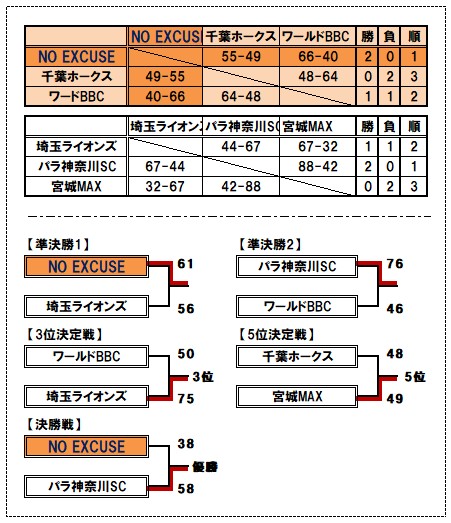 |  | NO EXCUS | 千葉ホークス | ワールドBBC | 勝 | 負 | 順 |
|---|---|---|---|---|---|---|
| NO EXCUSE |  | 55-49 | 66-40 | 2 | 0 | 1 |
| 千葉ホークス | 49-55 |  | 48-64 | 0 | 2 | 3 |
| ワードBBC | 40-66 | 64-48 |  | 1 | 1 | 2 |

|  | 埼玉ライオン | パラ神奈川SC | 宮城MAX | 勝 | 負 | 順 |
|---|---|---|---|---|---|---|
| 埼玉ライオンズ |  | 44-67 | 67-32 | 1 | 1 | 2 |
| パラ神奈川SC | 67-44 |  | 88-42 | 2 | 0 | 1 |
| 宮城MAX | 32-67 | 42-88 |  | 0 | 2 | 3 |

【準決勝1】
NO EXCUSE 61
埼玉ライオンズ 56

【準決勝2】
パラ神奈川SC 76
ワールドBBC 46

【3位決定戦】
ワールドBBC 50
3位
埼玉ライオンズ 75

【5位決定戦】
千葉ホークス 48
5位
宮城MAX 49

【決勝戦】
NO EXCUSE 38
優勝
パラ神奈川SC 58